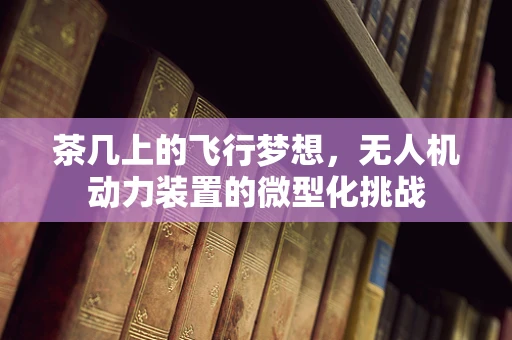 茶几上的飞行梦想，无人机动力装置的微型化挑战